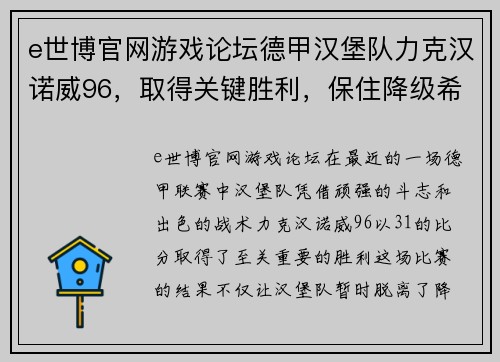 e世博官网游戏论坛德甲汉堡队力克汉诺威96，取得关键胜利，保住降级希

e世博官网游戏论坛在最近的一场德甲联赛中汉堡队凭借顽强的斗志和出色的战术力克汉诺威96以31的比分取得了至关重要的胜利这场比赛的结果不仅让汉堡队暂时脱离了降